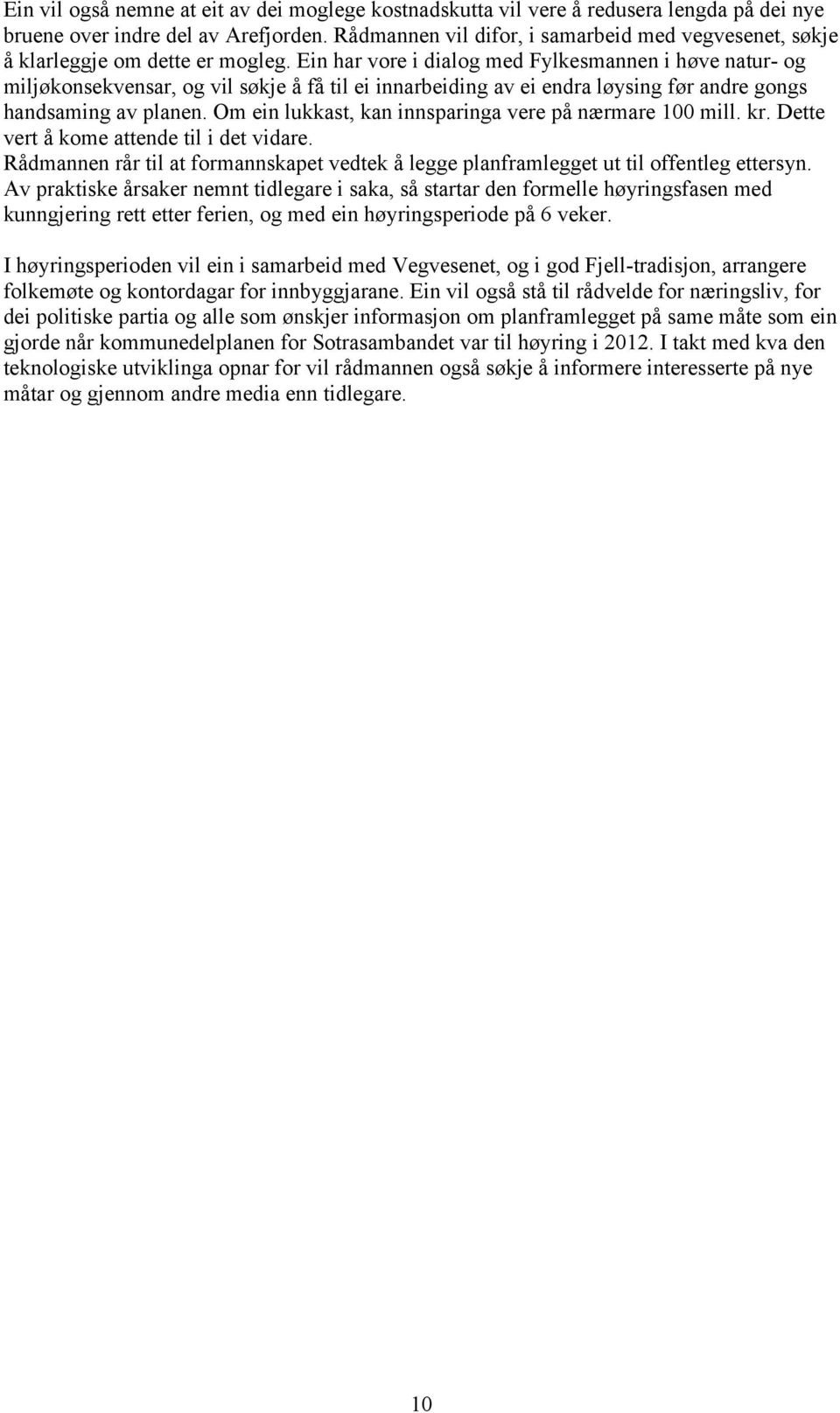 Ein vil også nemne at eit av dei moglege kostnadskutta vil vere å redusera lengda på dei nye bruene over indre del av Arefjorden. Rådmannen vil difor, i samarbeid med vegvesenet, søkje å klarleggje om dette er mogleg. Ein har vore i dialog med Fylkesmannen i høve natur- og miljøkonsekvensar, og vil søkje å få til ei innarbeiding av ei endra løysing før andre gongs handsaming av planen. Om ein lukkast, kan innsparinga vere på nærmare 100 mill. kr. Dette vert å kome attende til i det vidare.
Rådmannen rår til at formannskapet vedtek å legge planframlegget ut til offentleg ettersyn. Av praktiske årsaker nemnt tidlegare i saka, så startar den formelle høyringsfasen med kunngjering rett etter ferien, og med ein høyringsperiode på 6 veker.

I høyringsperioden vil ein i samarbeid med Vegvesenet, og i god Fjell-tradisjon, arrangere folkemøte og kontordagar for innbyggjarane. Ein vil også stå til rådvelde for næringsliv, for dei politiske partia og alle som ønskjer informasjon om planframlegget på same måte som ein gjorde når kommunedelplanen for Sotrasambandet var til høyring i 2012. I takt med kva den teknologiske utviklinga opnar for vil rådmannen også søkje å informere interesserte på nye måtar og gjennom andre media enn tidlegare.

10